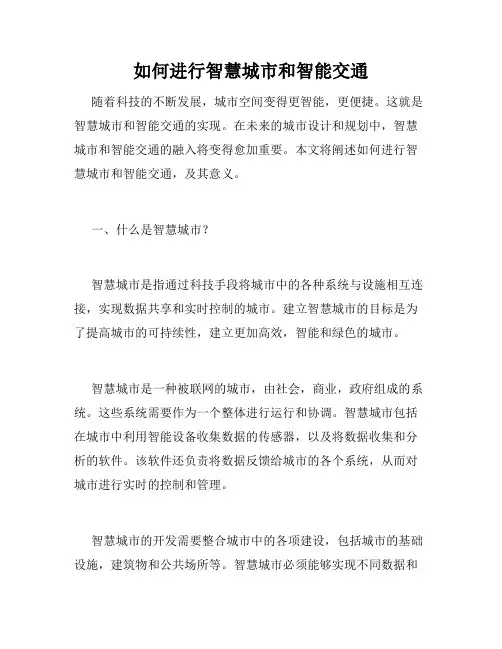 如何进行智慧城市和智能交通

随着科技的不断发展，城市空间变得更智能，更便捷。这就是智慧城市和智能交通的实现。在未来的城市设计和规划中，智慧城市和智能交通的融入将变得愈加重要。本文将阐述如何进行智慧城市和智能交通，及其意义。

一、什么是智慧城市？

智慧城市是指通过科技手段将城市中的各种系统与设施相互连接，实现数据共享和实时控制的城市。建立智慧城市的目标是为了提高城市的可持续性，建立更加高效，智能和绿色的城市。

智慧城市是一种被联网的城市，由社会，商业，政府组成的系统。这些系统需要作为一个整体进行运行和协调。智慧城市包括在城市中利用智能设备收集数据的传感器，以及将数据收集和分析的软件。该软件还负责将数据反馈给城市的各个系统，从而对城市进行实时的控制和管理。

智慧城市的开发需要整合城市中的各项建设，包括城市的基础设施，建筑物和公共场所等。智慧城市必须能够实现不同数据和